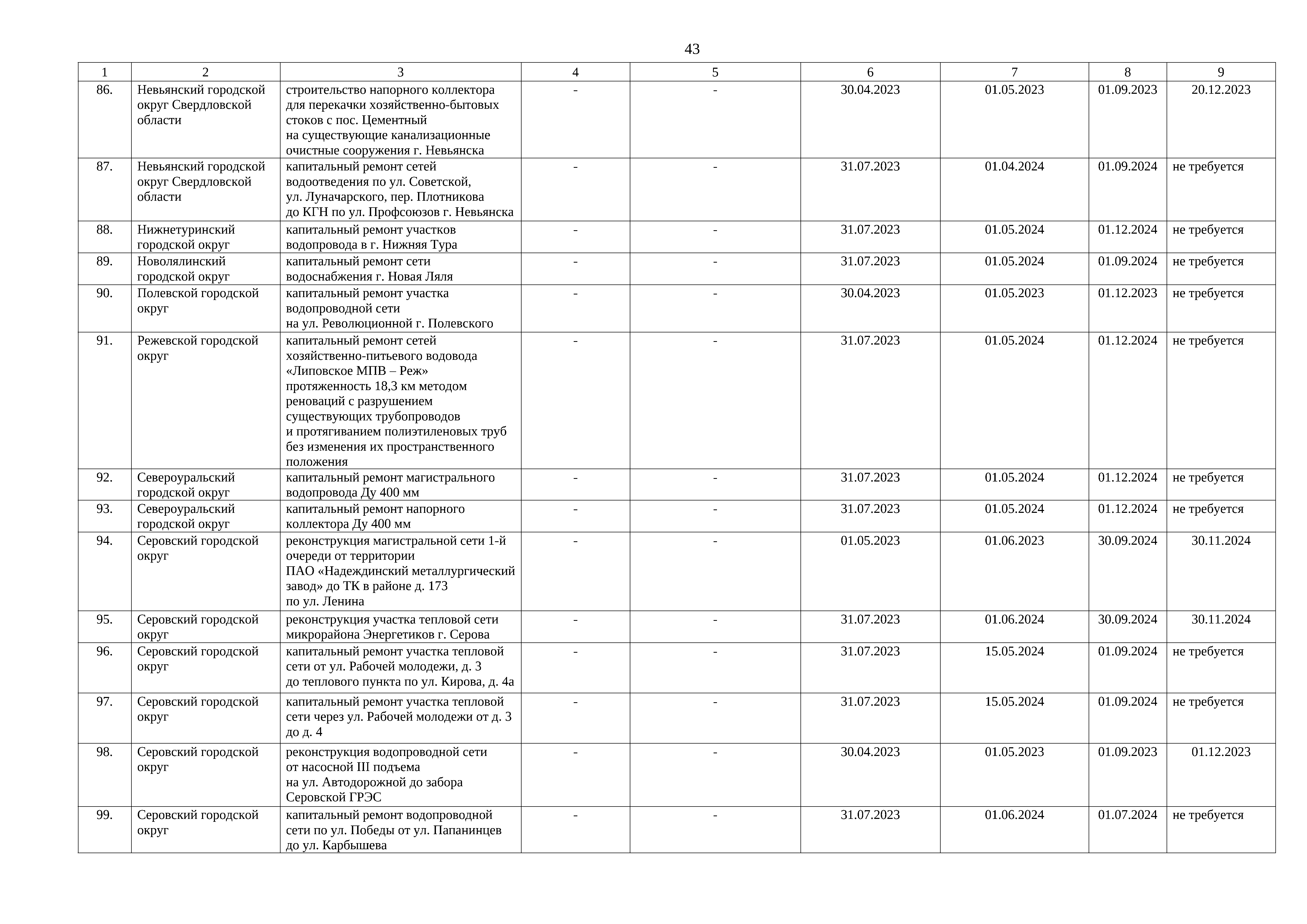 43

| 1 | 2 | 3 | 4 | 5 | 6 | 7 | 8 | 9 |
|---|---|---|---|---|---|---|---|---|
| 86. | Невьянский городской округ Свердловской области | строительство напорного коллектора для перекачки хозяйственно-бытовых стоков с пос. Цементный на существующие канализационные очистные сооружения г. Невьянска | - | - | 30.04.2023 | 01.05.2023 | 01.09.2023 | 20.12.2023 |
| 87. | Невьянский городской округ Свердловской области | капитальный ремонт сетей водоотведения по ул. Советской, ул. Луначарского, пер. Плотникова до КГН по ул. Профсоюзов г. Невьянска | - | - | 31.07.2023 | 01.04.2024 | 01.09.2024 | не требуется |
| 88. | Нижнетуринский городской округ | капитальный ремонт участков водопровода в г. Нижняя Тура | - | - | 31.07.2023 | 01.05.2024 | 01.12.2024 | не требуется |
| 89. | Новолялинский городской округ | капитальный ремонт сети водоснабжения г. Новая Ляля | - | - | 31.07.2023 | 01.05.2024 | 01.09.2024 | не требуется |
| 90. | Полевской городской округ | капитальный ремонт участка водопроводной сети на ул. Революционной г. Полевского | - | - | 30.04.2023 | 01.05.2023 | 01.12.2023 | не требуется |
| 91. | Режевской городской округ | капитальный ремонт сетей хозяйственно-питьевого водовода «Липовское МПВ – Реж» протяженность 18,3 км методом реноваций с разрушением существующих трубопроводов и протягиванием полиэтиленовых труб без изменения их пространственного положения | - | - | 31.07.2023 | 01.05.2024 | 01.12.2024 | не требуется |
| 92. | Североуральский городской округ | капитальный ремонт магистрального водопровода Ду 400 мм | - | - | 31.07.2023 | 01.05.2024 | 01.12.2024 | не требуется |
| 93. | Североуральский городской округ | капитальный ремонт напорного коллектора Ду 400 мм | - | - | 31.07.2023 | 01.05.2024 | 01.12.2024 | не требуется |
| 94. | Серовский городской округ | реконструкция магистральной сети 1-й очереди от территории ПАО «Надеждинский металлургический завод» до ТК в районе д. 173 по ул. Ленина | - | - | 01.05.2023 | 01.06.2023 | 30.09.2024 | 30.11.2024 |
| 95. | Серовский городской округ | реконструкция участка тепловой сети микрорайона Энергетиков г. Серова | - | - | 31.07.2023 | 01.06.2024 | 30.09.2024 | 30.11.2024 |
| 96. | Серовский городской округ | капитальный ремонт участка тепловой сети от ул. Рабочей молодежи, д. 3 до теплового пункта по ул. Кирова, д. 4а | - | - | 31.07.2023 | 15.05.2024 | 01.09.2024 | не требуется |
| 97. | Серовский городской округ | капитальный ремонт участка тепловой сети через ул. Рабочей молодежи от д. 3 до д. 4 | - | - | 31.07.2023 | 15.05.2024 | 01.09.2024 | не требуется |
| 98. | Серовский городской округ | реконструкция водопроводной сети от насосной III подъема на ул. Автодорожной до забора Серовской ГРЭС | - | - | 30.04.2023 | 01.05.2023 | 01.09.2023 | 01.12.2023 |
| 99. | Серовский городской округ | капитальный ремонт водопроводной сети по ул. Победы от ул. Папанинцев до ул. Карбышева | - | - | 31.07.2023 | 01.06.2024 | 01.07.2024 | не требуется |